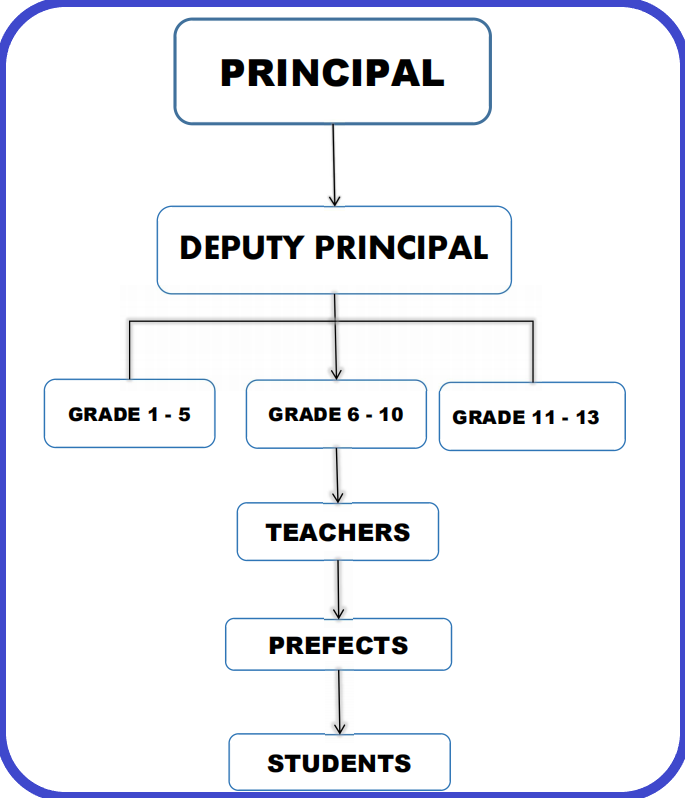 PRINCIPAL

DEPUTY PRINCIPAL

GRADE 1 - 5

GRADE 6 - 10

GRADE 11 - 13

TEACHERS

PREFECTS

STUDENTS